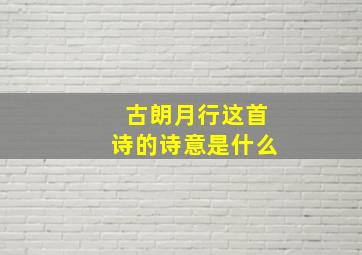 古朗月行这首诗的诗意是什么